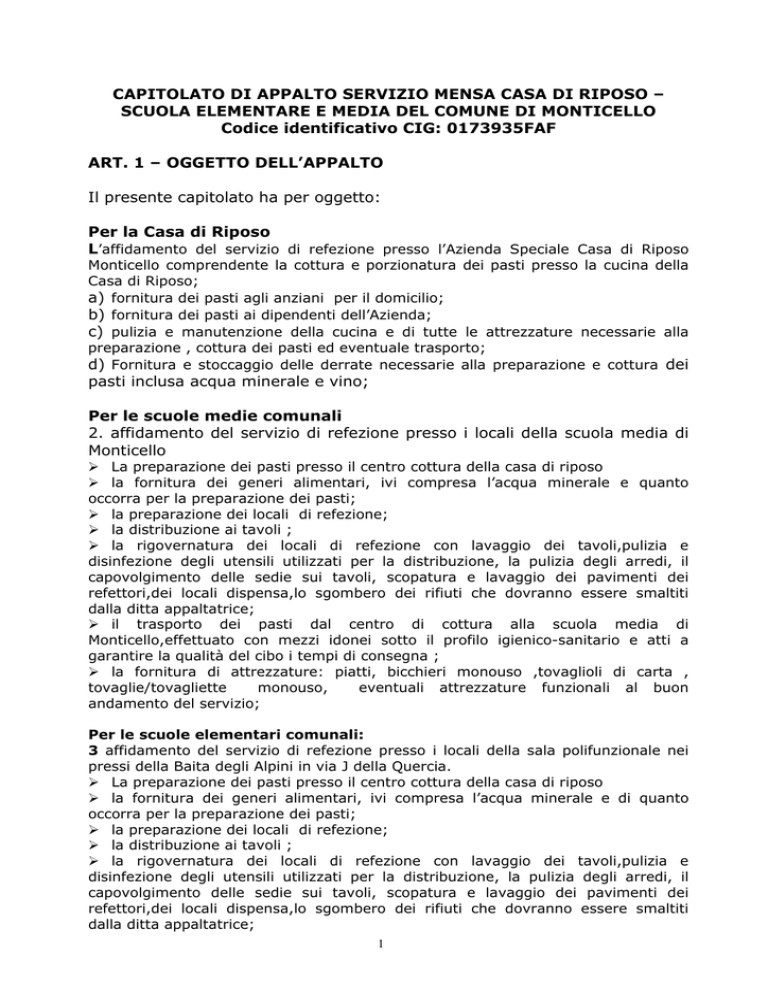 CAPITOLATO DI APPALTO SERVIZIO MENSA CASA DI RIPOSO – SCUOLA ELEMENTARE E MEDIA DEL COMUNE DI MONTICELLO
Codice identificativo CIG: 0173935FAF

ART. 1 – OGGETTO DELL'APPALTO

Il presente capitolato ha per oggetto:

Per la Casa di Riposo
L'affidamento del servizio di refezione presso l'Azienda Speciale Casa di Riposo Monticello comprendente la cottura e porzionatura dei pasti presso la cucina della Casa di Riposo;
a) fornitura dei pasti agli anziani per il domicilio;
b) fornitura dei pasti ai dipendenti dell'Azienda;
c) pulizia e manutenzione della cucina e di tutte le attrezzature necessarie alla preparazione , cottura dei pasti ed eventuale trasporto;
d) Fornitura e stoccaggio delle derrate necessarie alla preparazione e cottura dei pasti inclusa acqua minerale e vino;

Per le scuole medie comunali
2. affidamento del servizio di refezione presso i locali della scuola media di Monticello
➢ La preparazione dei pasti presso il centro cottura della casa di riposo
➢ la fornitura dei generi alimentari, ivi compresa l'acqua minerale e quanto occorra per la preparazione dei pasti;
➢ la preparazione dei locali di refezione;
➢ la distribuzione ai tavoli ;
➢ la rigovernatura dei locali di refezione con lavaggio dei tavoli,pulizia e disinfezione degli utensili utilizzati per la distribuzione, la pulizia degli arredi, il capovolgimento delle sedie sui tavoli, scopatura e lavaggio dei pavimenti dei refettori,dei locali dispensa,lo sgombero dei rifiuti che dovranno essere smaltiti dalla ditta appaltatrice;
➢ il trasporto dei pasti dal centro di cottura alla scuola media di Monticello,effettuato con mezzi idonei sotto il profilo igienico-sanitario e atti a garantire la qualità del cibo i tempi di consegna ;
➢ la fornitura di attrezzature: piatti, bicchieri monouso ,tovaglioli di carta , tovaglie/tovagliette monouso, eventuali attrezzature funzionali al buon andamento del servizio;

Per le scuole elementari comunali:
3 affidamento del servizio di refezione presso i locali della sala polifunzionale nei pressi della Baita degli Alpini in via J della Quercia.
➢ La preparazione dei pasti presso il centro cottura della casa di riposo
➢ la fornitura dei generi alimentari, ivi compresa l'acqua minerale e di quanto occorra per la preparazione dei pasti;
➢ la preparazione dei locali di refezione;
➢ la distribuzione ai tavoli ;
➢ la rigovernatura dei locali di refezione con lavaggio dei tavoli,pulizia e disinfezione degli utensili utilizzati per la distribuzione, la pulizia degli arredi, il capovolgimento delle sedie sui tavoli, scopatura e lavaggio dei pavimenti dei refettori,dei locali dispensa,lo sgombero dei rifiuti che dovranno essere smaltiti dalla ditta appaltatrice;

1